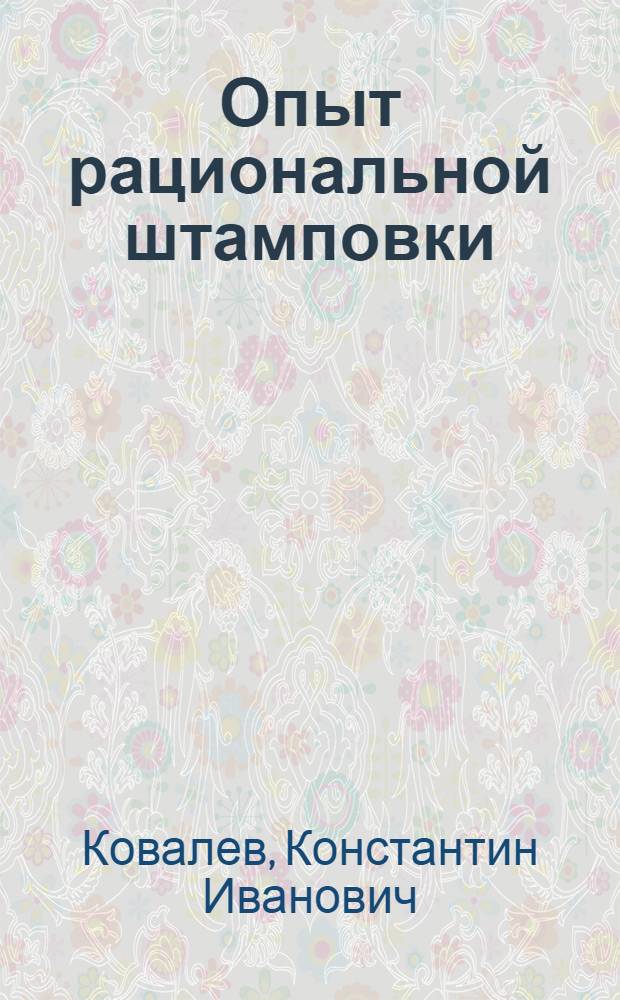 Опыт рациональной штамповки

Ковалев, Константин Иванович